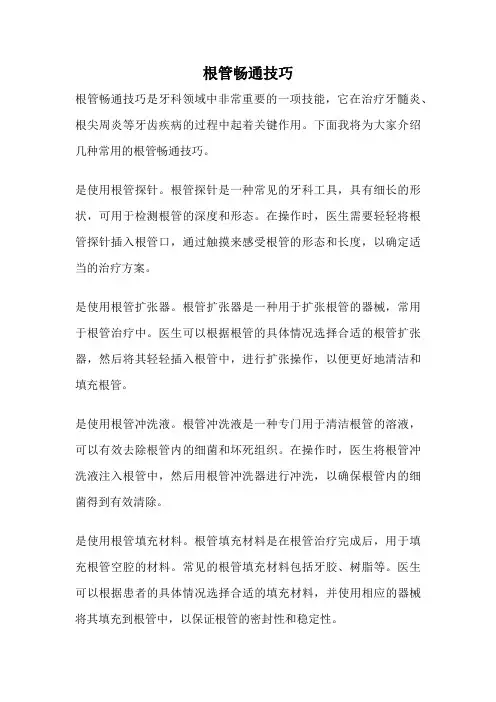 根管畅通技巧

根管畅通技巧是牙科领域中非常重要的一项技能，它在治疗牙髓炎、根尖周炎等牙齿疾病的过程中起着关键作用。下面我将为大家介绍几种常用的根管畅通技巧。

是使用根管探针。根管探针是一种常见的牙科工具，具有细长的形状，可用于检测根管的深度和形态。在操作时，医生需要轻轻将根管探针插入根管口，通过触摸来感受根管的形态和长度，以确定适当的治疗方案。

是使用根管扩张器。根管扩张器是一种用于扩张根管的器械，常用于根管治疗中。医生可以根据根管的具体情况选择合适的根管扩张器，然后将其轻轻插入根管中，进行扩张操作，以便更好地清洁和填充根管。

是使用根管冲洗液。根管冲洗液是一种专门用于清洁根管的溶液，可以有效去除根管内的细菌和坏死组织。在操作时，医生将根管冲洗液注入根管中，然后用根管冲洗器进行冲洗，以确保根管内的细菌得到有效清除。

是使用根管填充材料。根管填充材料是在根管治疗完成后，用于填充根管空腔的材料。常见的根管填充材料包括牙胶、树脂等。医生可以根据患者的具体情况选择合适的填充材料，并使用相应的器械将其填充到根管中，以保证根管的密封性和稳定性。